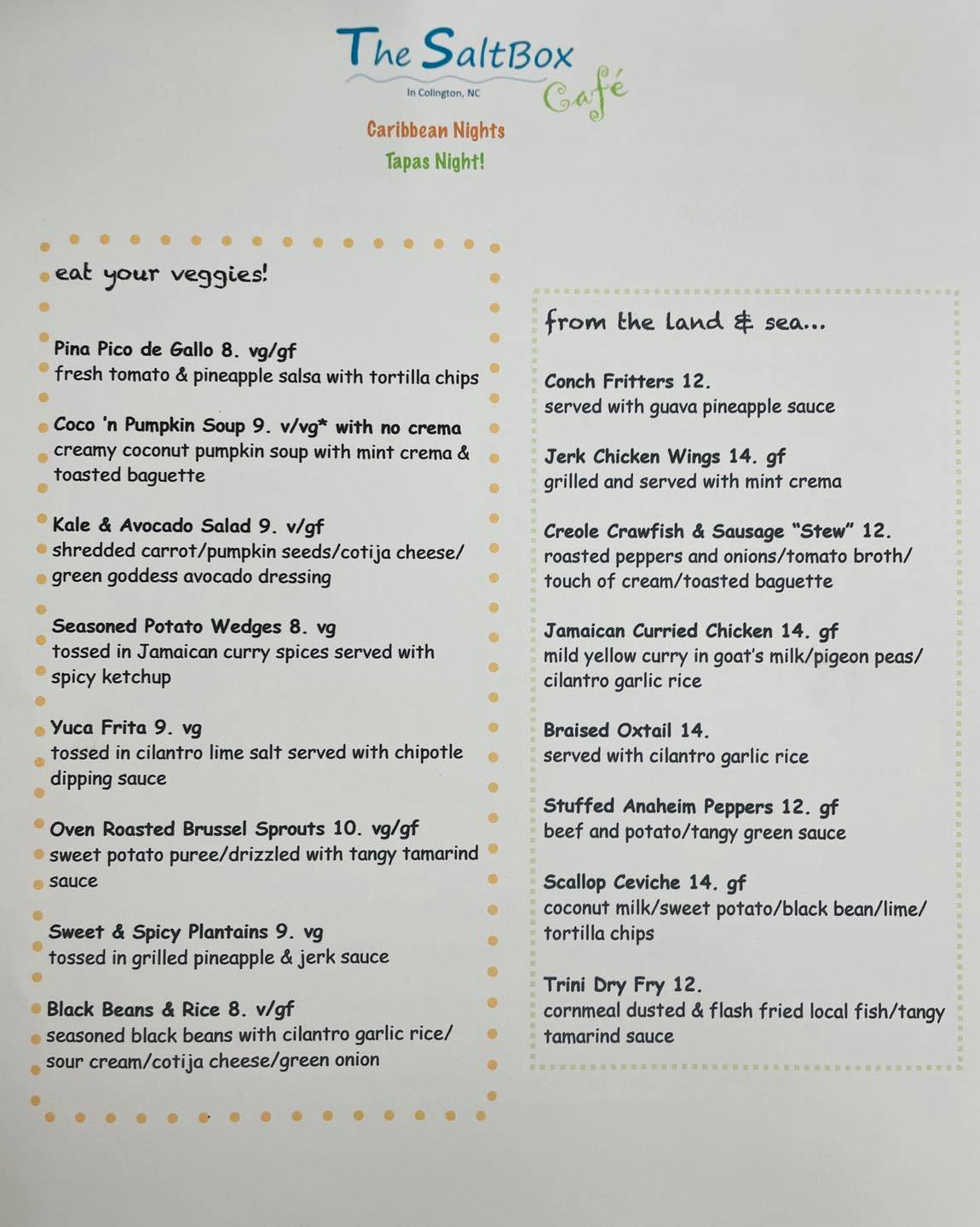 The SaltBox
In Colington, NC
Café

Caribbean Nights
Tapas Night!

eat your veggies!

Pina Pico de Gallo 8. vg/gf
fresh tomato & pineapple salsa with tortilla chips

Coco 'n Pumpkin Soup 9. v/vg* with no crema
creamy coconut pumpkin soup with mint crema & toasted baguette

Kale & Avocado Salad 9. v/gf
shredded carrot/pumpkin seeds/cotija cheese/ green goddess avocado dressing

Seasoned Potato Wedges 8. vg
tossed in Jamaican curry spices served with spicy ketchup

Yuca Frita 9. vg
tossed in cilantro lime salt served with chipotle dipping sauce

Oven Roasted Brussel Sprouts 10. vg/gf
sweet potato puree/drizzled with tangy tamarind sauce

Sweet & Spicy Plantains 9. vg
tossed in grilled pineapple & jerk sauce

Black Beans & Rice 8. v/gf
seasoned black beans with cilantro garlic rice/ sour cream/cotija cheese/green onion

from the land & sea...

Conch Fritters 12.
served with guava pineapple sauce

Jerk Chicken Wings 14. gf
grilled and served with mint crema

Creole Crawfish & Sausage "Stew" 12.
roasted peppers and onions/tomato broth/ touch of cream/toasted baguette

Jamaican Curried Chicken 14. gf
mild yellow curry in goat's milk/pigeon peas/ cilantro garlic rice

Braised Oxtail 14.
served with cilantro garlic rice

Stuffed Anaheim Peppers 12. gf
beef and potato/tangy green sauce

Scallop Ceviche 14. gf
coconut milk/sweet potato/black bean/lime/ tortilla chips

Trini Dry Fry 12.
cornmeal dusted & flash fried local fish/tangy tamarind sauce